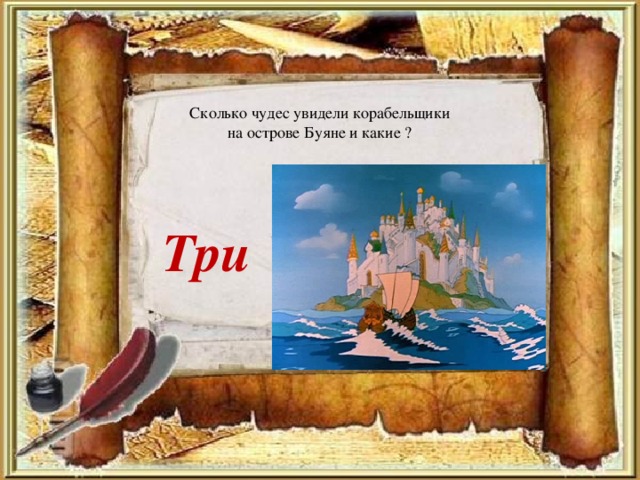 Сколько чудес увидели корабельщики на острове Буяне и какие ?

Три